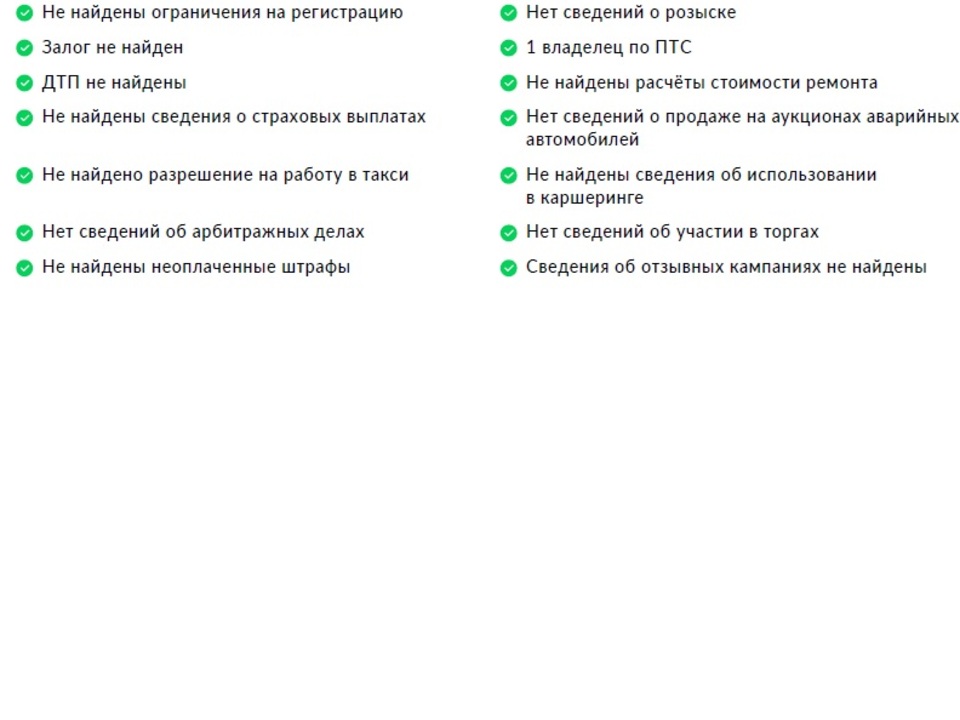 Не найдены ограничения на регистрацию
Залог не найден
ДТП не найдены
Не найдены сведения о страховых выплатах
Не найдено разрешение на работу в такси
Нет сведений об арбитражных делах
Не найдены неоплаченные штрафы

Нет сведений о розыске
1 владелец по ПТС
Не найдены расчёты стоимости ремонта
Нет сведений о продаже на аукционах аварийных автомобилей
Не найдены сведения об использовании в каршеринге
Нет сведений об участии в торгах
Сведения об отзывных кампаниях не найдены